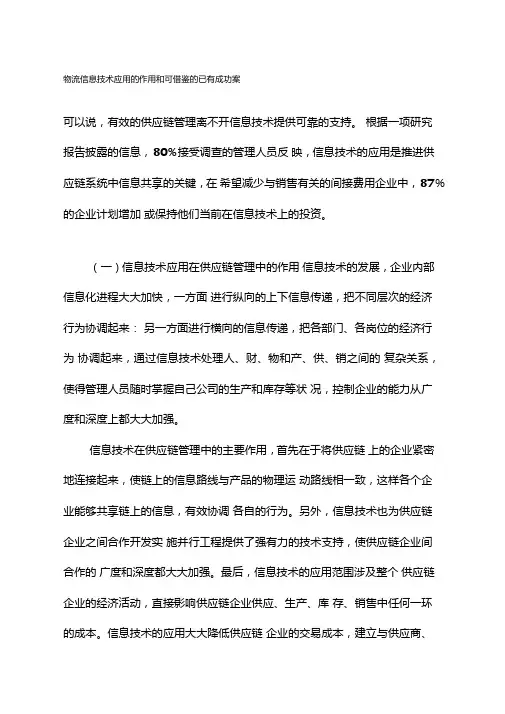 物流信息技术应用的作用和可借鉴的已有成功案

可以说，有效的供应链管理离不开信息技术提供可靠的支持。 根据一项研究报告披露的信息，80%接受调查的管理人员反 映，信息技术的应用是推进供应链系统中信息共享的关键，在 希望减少与销售有关的间接费用企业中，87%的企业计划增加 或保持他们当前在信息技术上的投资。

（一）信息技术应用在供应链管理中的作用 信息技术的发展，企业内部信息化进程大大加快，一方面 进行纵向的上下信息传递，把不同层次的经济行为协调起来： 另一方面进行横向的信息传递，把各部门、各岗位的经济行为 协调起来，通过信息技术处理人、财、物和产、供、销之间的 复杂关系，使得管理人员随时掌握自己公司的生产和库存等状 况，控制企业的能力从广度和深度上都大大加强。

信息技术在供应链管理中的主要作用，首先在于将供应链 上的企业紧密地连接起来，使链上的信息路线与产品的物理运 动路线相一致，这样各个企业能够共享链上的信息，有效协调 各自的行为。另外，信息技术也为供应链企业之间合作开发实 施并行工程提供了强有力的技术支持，使供应链企业间合作的 广度和深度都大大加强。最后，信息技术的应用范围涉及整个 供应链企业的经济活动，直接影响供应链企业供应、生产、库 存、销售中任何一环的成本。信息技术的应用大大降低供应链 企业的交易成本，建立与供应商、